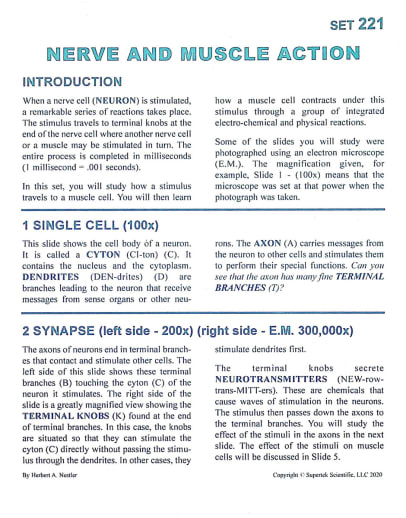 SET 221

NERVE AND MUSCLE ACTION

INTRODUCTION

When a nerve cell (NEURON) is stimulated, a remarkable series of reactions takes place. The stimulus travels to terminal knobs at the end of the nerve cell where another nerve cell or a muscle may be stimulated in turn. The entire process is completed in milliseconds (1 millisecond = .001 seconds).

In this set, you will study how a stimulus travels to a muscle cell. You will then learn how a muscle cell contracts under this stimulus through a group of integrated electro-chemical and physical reactions.

Some of the slides you will study were photographed using an electron microscope (E.M.). The magnification given, for example, Slide 1 - (100x) means that the microscope was set at that power when the photograph was taken.

1 SINGLE CELL (100x)

This slide shows the cell body of a neuron. It is called a CYTON (CI-ton) (C). It contains the nucleus and the cytoplasm. DENDRITES (DEN-drites) (D) are branches leading to the neuron that receive messages from sense organs or other neurons. The AXON (A) carries messages from the neuron to other cells and stimulates them to perform their special functions. Can you see that the axon has many fine TERMINAL BRANCHES (T)?

2 SYNAPSE (left side - 200x) (right side - E.M. 300,000x)

The axons of neurons end in terminal branches that contact and stimulate other cells. The left side of this slide shows these terminal branches (B) touching the cyton (C) of the neuron it stimulates. The right side of the slide is a greatly magnified view showing the TERMINAL KNOBS (K) found at the end of terminal branches. In this case, the knobs are situated so that they can stimulate the cyton (C) directly without passing the stimulus through the dendrites. In other cases, they stimulate dendrites first.

The terminal knobs secrete NEUROTRANSMITTERS (NEW-row-trans-MITT-ers). These are chemicals that cause waves of stimulation in the neurons. The stimulus then passes down the axons to the terminal branches. You will study the effect of the stimuli in the axons in the next slide. The effect of the stimuli on muscle cells will be discussed in Slide 5.

By Herbert A. Nestler

Copyright © Supertek Scientific, LLC 2020